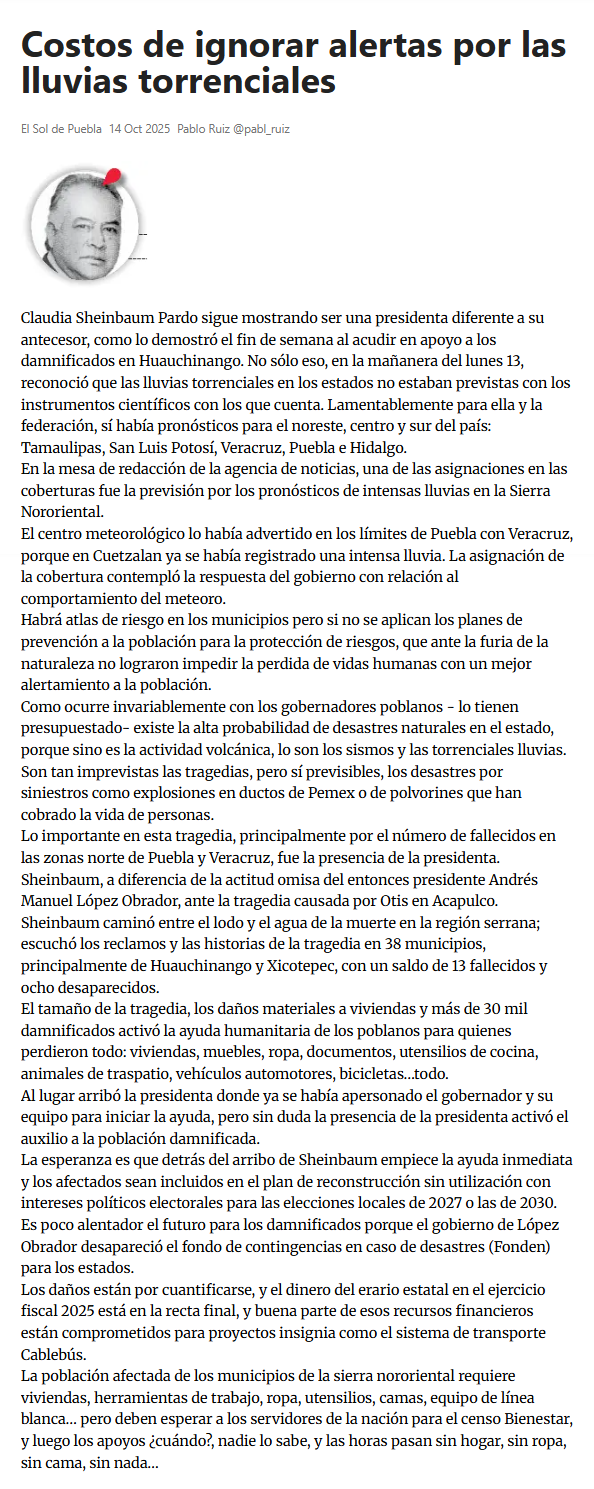 Costos de ignorar alertas por las lluvias torrenciales

El Sol de Puebla 14 Oct 2025 Pablo Ruiz @pabl_ruiz

Claudia Sheinbaum Pardo sigue mostrando ser una presidenta diferente a su antecesor, como lo demostró el fin de semana al acudir en apoyo a los damnificados en Huauchinango. No sólo eso, en la mañanera del lunes 13, reconoció que las lluvias torrenciales en los estados no estaban previstas con los instrumentos científicos con los que cuenta. Lamentablemente para ella y la federación, sí había pronósticos para el noreste, centro y sur del país: Tamaulipas, San Luis Potosí, Veracruz, Puebla e Hidalgo.
En la mesa de redacción de la agencia de noticias, una de las asignaciones en las coberturas fue la previsión por los pronósticos de intensas lluvias en la Sierra Nororiental.
El centro meteorológico lo había advertido en los límites de Puebla con Veracruz, porque en Cuetzalan ya se había registrado una intensa lluvia. La asignación de la cobertura contempló la respuesta del gobierno con relación al comportamiento del meteoro.
Habrá atlas de riesgo en los municipios pero si no se aplican los planes de prevención a la población para la protección de riesgos, que ante la furia de la naturaleza no lograron impedir la perdida de vidas humanas con un mejor alertamiento a la población.
Como ocurre invariablemente con los gobernadores poblanos - lo tienen presupuestado- existe la alta probabilidad de desastres naturales en el estado, porque sino es la actividad volcánica, lo son los sismos y las torrenciales lluvias.
Son tan imprevistas las tragedias, pero sí previsibles, los desastres por siniestros como explosiones en ductos de Pemex o de polvorines que han cobrado la vida de personas.
Lo importante en esta tragedia, principalmente por el número de fallecidos en las zonas norte de Puebla y Veracruz, fue la presencia de la presidenta. Sheinbaum, a diferencia de la actitud omisa del entonces presidente Andrés Manuel López Obrador, ante la tragedia causada por Otis en Acapulco.
Sheinbaum caminó entre el lodo y el agua de la muerte en la región serrana; escuchó los reclamos y las historias de la tragedia en 38 municipios, principalmente de Huauchinango y Xicotepec, con un saldo de 13 fallecidos y ocho desaparecidos.
El tamaño de la tragedia, los daños materiales a viviendas y más de 30 mil damnificados activó la ayuda humanitaria de los poblanos para quienes perdieron todo: viviendas, muebles, ropa, documentos, utensilios de cocina, animales de traspatio, vehículos automotores, bicicletas...todo.
Al lugar arribó la presidenta donde ya se había apersonado el gobernador y su equipo para iniciar la ayuda, pero sin duda la presencia de la presidenta activó el auxilio a la población damnificada.
La esperanza es que detrás del arribo de Sheinbaum empiece la ayuda inmediata y los afectados sean incluidos en el plan de reconstrucción sin utilización con intereses políticos electorales para las elecciones locales de 2027 o las de 2030.
Es poco alentador el futuro para los damnificados porque el gobierno de López Obrador desapareció el fondo de contingencias en caso de desastres (Fonden) para los estados.
Los daños están por cuantificarse, y el dinero del erario estatal en el ejercicio fiscal 2025 está en la recta final, y buena parte de esos recursos financieros están comprometidos para proyectos insignia como el sistema de transporte Cablebús.
La población afectada de los municipios de la sierra nororiental requiere viviendas, herramientas de trabajo, ropa, utensilios, camas, equipo de línea blanca... pero deben esperar a los servidores de la nación para el censo Bienestar, y luego los apoyos ¿cuándo?, nadie lo sabe, y las horas pasan sin hogar, sin ropa, sin cama, sin nada...